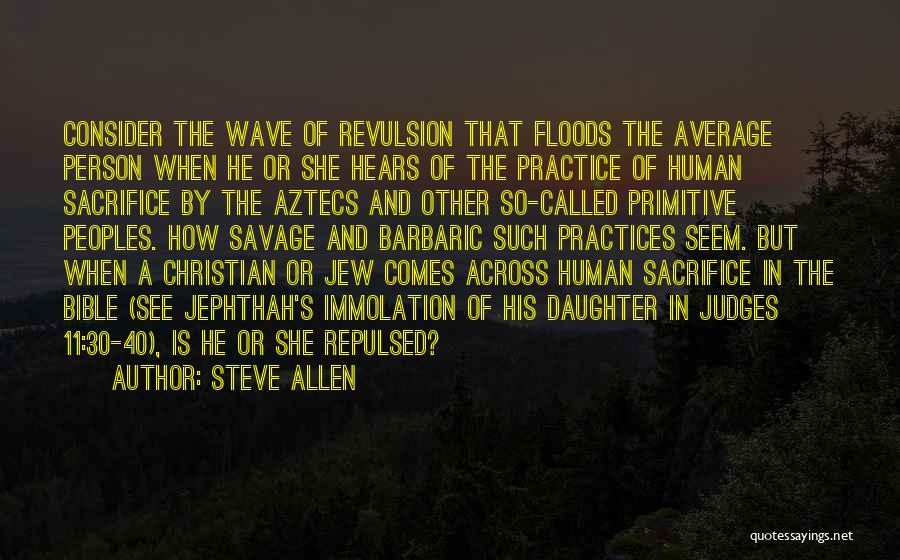 CONSIDER THE WAVE OF REVULSION THAT FLOODS THE AVERAGE PERSON WHEN HE OR SHE HEARS OF THE PRACTICE OF HUMAN SACRIFICE BY THE AZTECS AND OTHER SO-CALLED PRIMITIVE PEOPLES. HOW SAVAGE AND BARBARIC SUCH PRACTICES SEEM. BUT WHEN A CHRISTIAN OR JEW COMES ACROSS HUMAN SACRIFICE IN THE BIBLE (SEE JEPHTHAH'S IMMOLATION OF HIS DAUGHTER IN JUDGES 11:30-40), IS HE OR SHE REPULSED?

AUTHOR: STEVE ALLEN

quotessayings.net